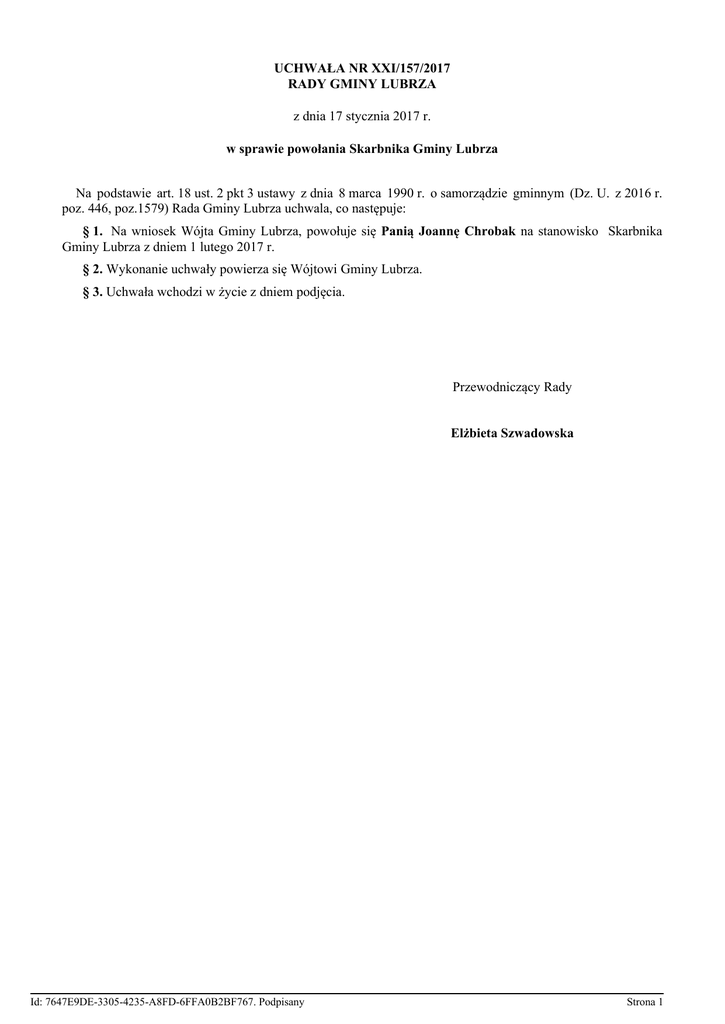 UCHWAŁA NR XXI/157/2017
RADY GMINY LUBRZA

z dnia 17 stycznia 2017 r.

w sprawie powołania Skarbnika Gminy Lubrza

Na podstawie art. 18 ust. 2 pkt 3 ustawy z dnia 8 marca 1990 r. o samorządzie gminnym (Dz. U. z 2016 r. poz. 446, poz.1579) Rada Gminy Lubrza uchwala, co następuje:

§ 1. Na wniosek Wójta Gminy Lubrza, powołuje się Panią Joannę Chrobak na stanowisko Skarbnika Gminy Lubrza z dniem 1 lutego 2017 r.

§ 2. Wykonanie uchwały powierza się Wójtowi Gminy Lubrza.

§ 3. Uchwała wchodzi w życie z dniem podjęcia.

Przewodniczący Rady

Elżbieta Szwadowska

Id: 7647E9DE-3305-4235-A8FD-6FFA0B2BF767. Podpisany

Strona 1